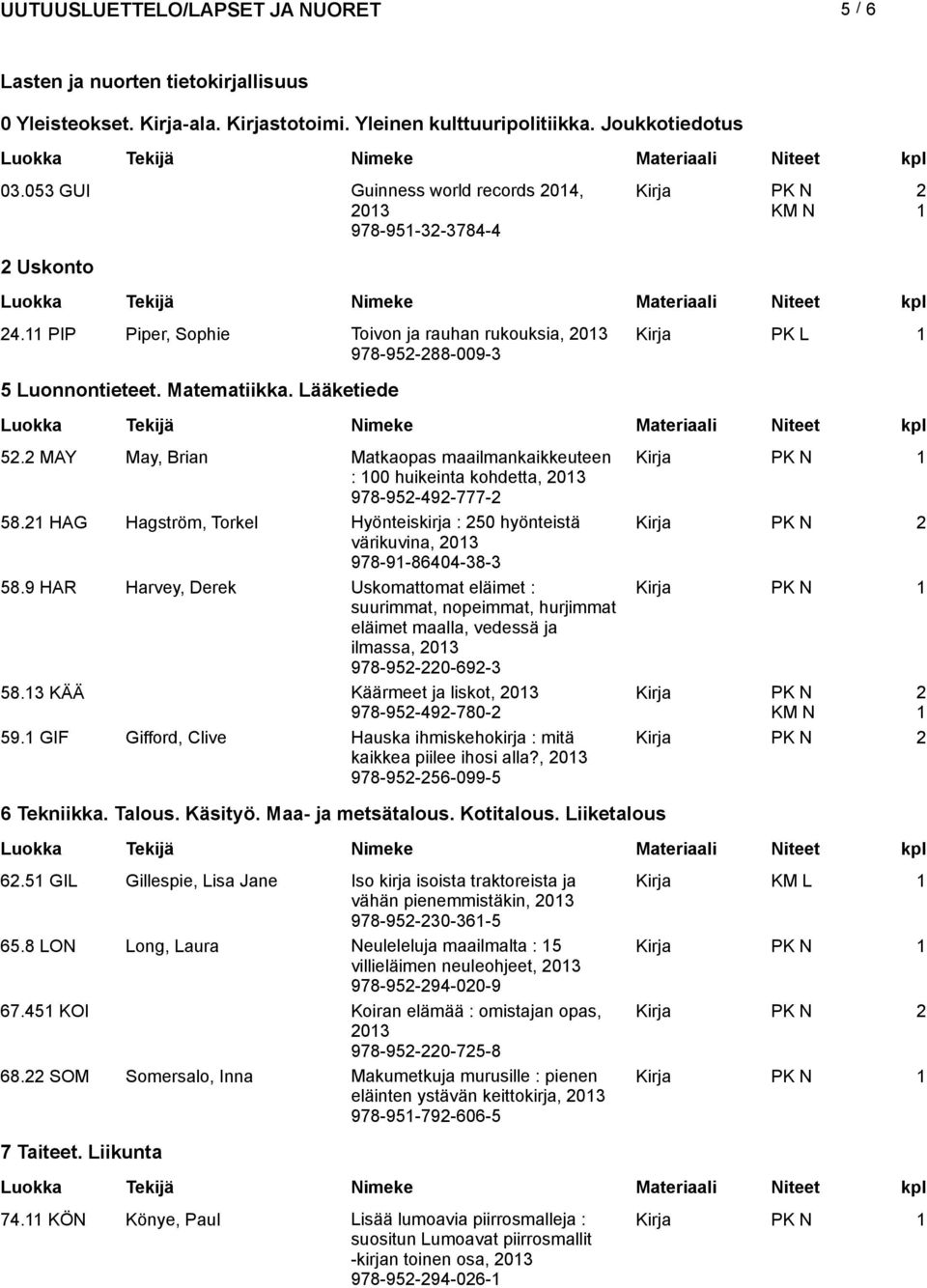 UUTUUSLUETTELO/LAPSET JA NUORET 5 / 6

Lasten ja nuorten tietokirjallisuus

0 Yleisteokset. Kirja-ala. Kirjastotoimi. Yleinen kulttuuripolitiikka. Joukkotiedotus

| Luokka | Tekijä | Nimeke | Materiaali | Niteet | kpl |
|---|---|---|---|---|---|
| 03.053 GUI | | Guinness world records 2014, 2013 978-951-32-3784-4 | Kirja | PK N KM N | 2 1 |

2 Uskonto

| Luokka | Tekijä | Nimeke | Materiaali | Niteet | kpl |
|---|---|---|---|---|---|
| 24.11 PIP | Piper, Sophie | Toivon ja rauhan rukouksia, 2013 978-952-288-009-3 | Kirja | PK L | 1 |

5 Luonnontieteet. Matematiikka. Lääketiede

| Luokka | Tekijä | Nimeke | Materiaali | Niteet | kpl |
|---|---|---|---|---|---|
| 52.2 MAY | May, Brian | Matkaopas maailmankaikkeuteen : 100 huikeinta kohdetta, 2013 978-952-492-777-2 | Kirja | PK N | 1 |
| 58.21 HAG | Hagström, Torkel | Hyönteiskirja : 250 hyönteistä värikuvina, 2013 978-91-86404-38-3 | Kirja | PK N | 2 |
| 58.9 HAR | Harvey, Derek | Uskomattomat eläimet : suurimmat, nopeimmat, hurjimmat eläimet maalla, vedessä ja ilmassa, 2013 978-952-220-692-3 | Kirja | PK N | 1 |
| 58.13 KÄÄ | | Käärmeet ja liskot, 2013 978-952-492-780-2 | Kirja | PK N KM N | 2 1 |
| 59.1 GIF | Gifford, Clive | Hauska ihmiskehokirja : mitä kaikkea piilee ihosi alla?, 2013 978-952-256-099-5 | Kirja | PK N | 2 |

6 Tekniikka. Talous. Käsityö. Maa- ja metsätalous. Kotitalous. Liiketalous

| Luokka | Tekijä | Nimeke | Materiaali | Niteet | kpl |
|---|---|---|---|---|---|
| 62.51 GIL | Gillespie, Lisa Jane | Iso kirja isoista traktoreista ja vähän pienemmistäkin, 2013 978-952-230-361-5 | Kirja | KM L | 1 |
| 65.8 LON | Long, Laura | Neuleleluja maailmalta : 15 villieläimen neuleohjeet, 2013 978-952-294-020-9 | Kirja | PK N | 1 |
| 67.451 KOI | | Koiran elämää : omistajan opas, 2013 978-952-220-725-8 | Kirja | PK N | 2 |
| 68.22 SOM | Somersalo, Inna | Makumetkuja murusille : pienen eläinten ystävän keittokirja, 2013 978-951-792-606-5 | Kirja | PK N | 1 |

7 Taiteet. Liikunta

| Luokka | Tekijä | Nimeke | Materiaali | Niteet | kpl |
|---|---|---|---|---|---|
| 74.11 KÖN | Könye, Paul | Lisää lumoavia piirrosmalleja : suositun Lumoavat piirrosmallit -kirjan toinen osa, 2013 978-952-294-026-1 | Kirja | PK N | 1 |